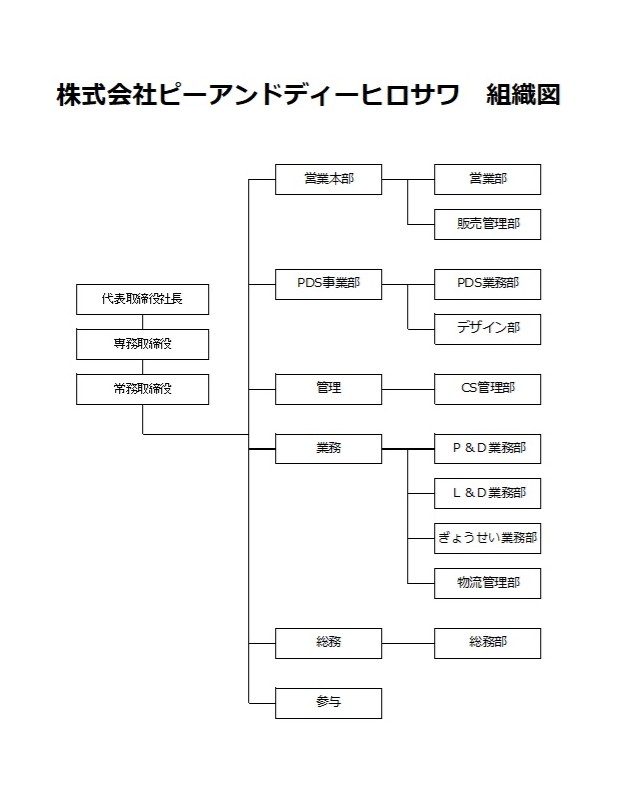 株式会社ピーアンドディーヒロサワ　組織図

代表取締役社長
専務取締役
常務取締役

営業本部
営業部
販売管理部

PDS事業部
PDS業務部
デザイン部

管理
CS管理部

業務
P＆D業務部
L＆D業務部
ぎょうせい業務部
物流管理部

総務
総務部

参与